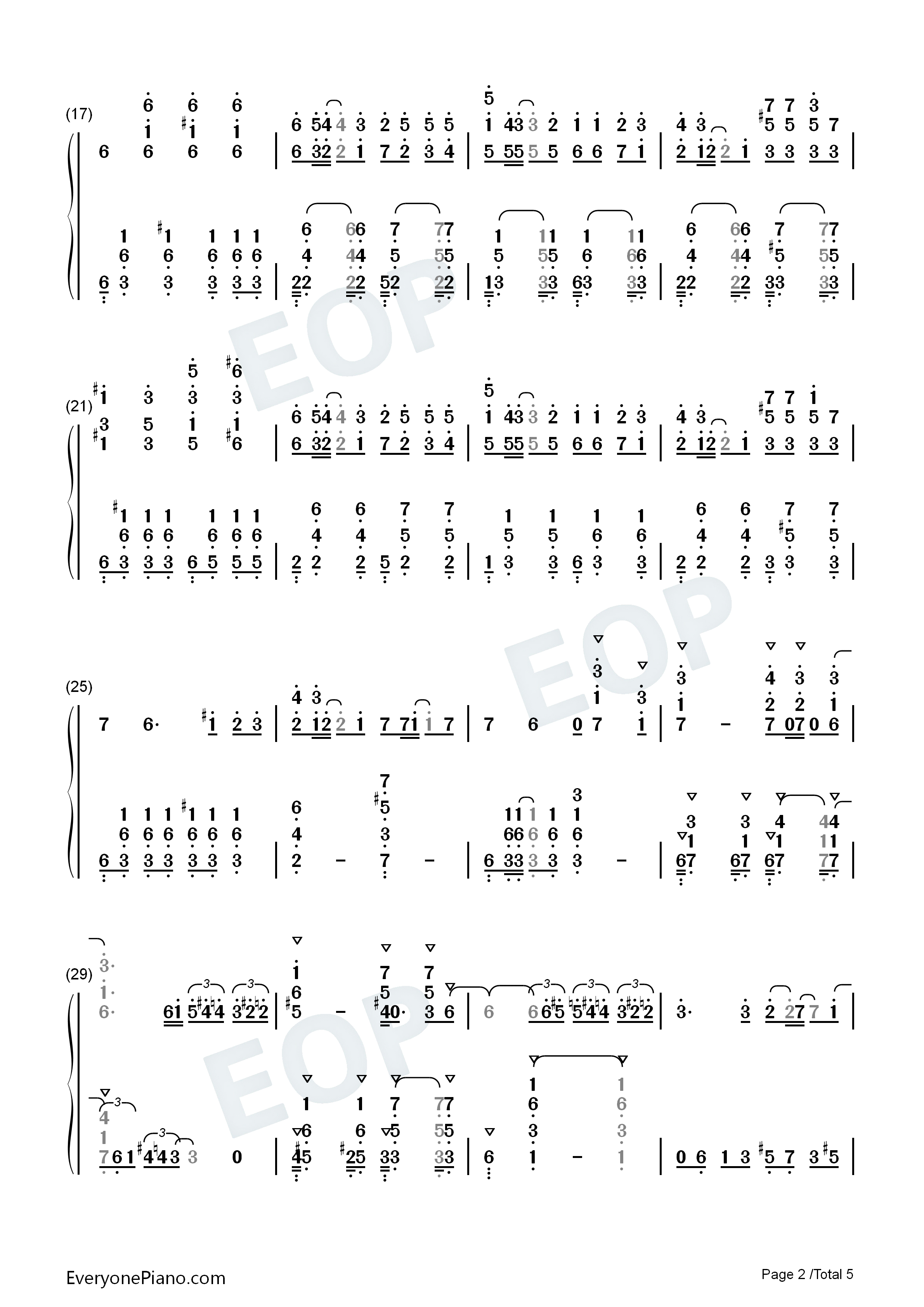 (17)

(21)

(25)

(29)

EOP

EOP

EOP

EveryonePiano.com

Page 2 /Total 5